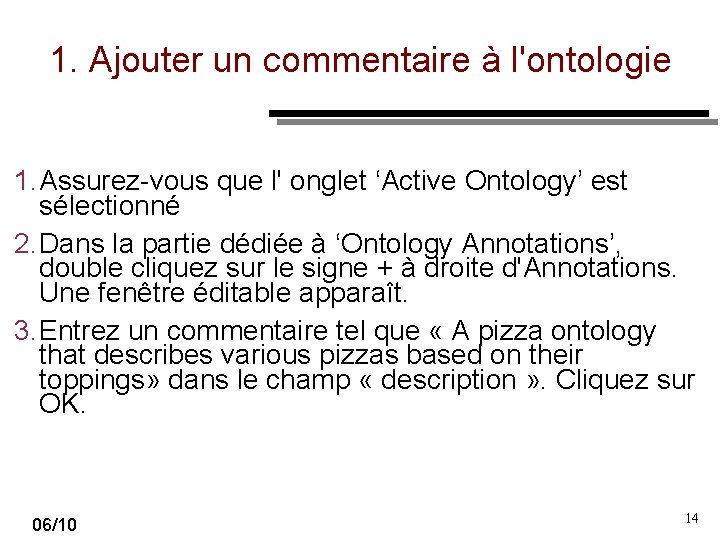 1. Ajouter un commentaire à l'ontologie

1. Assurez-vous que l' onglet ‘Active Ontology’ est sélectionné

2. Dans la partie dédiée à ‘Ontology Annotations’, double cliquez sur le signe + à droite d'Annotations. Une fenêtre éditable apparaît.

3. Entrez un commentaire tel que « A pizza ontology that describes various pizzas based on their toppings» dans le champ « description ». Cliquez sur OK.

06/10

14